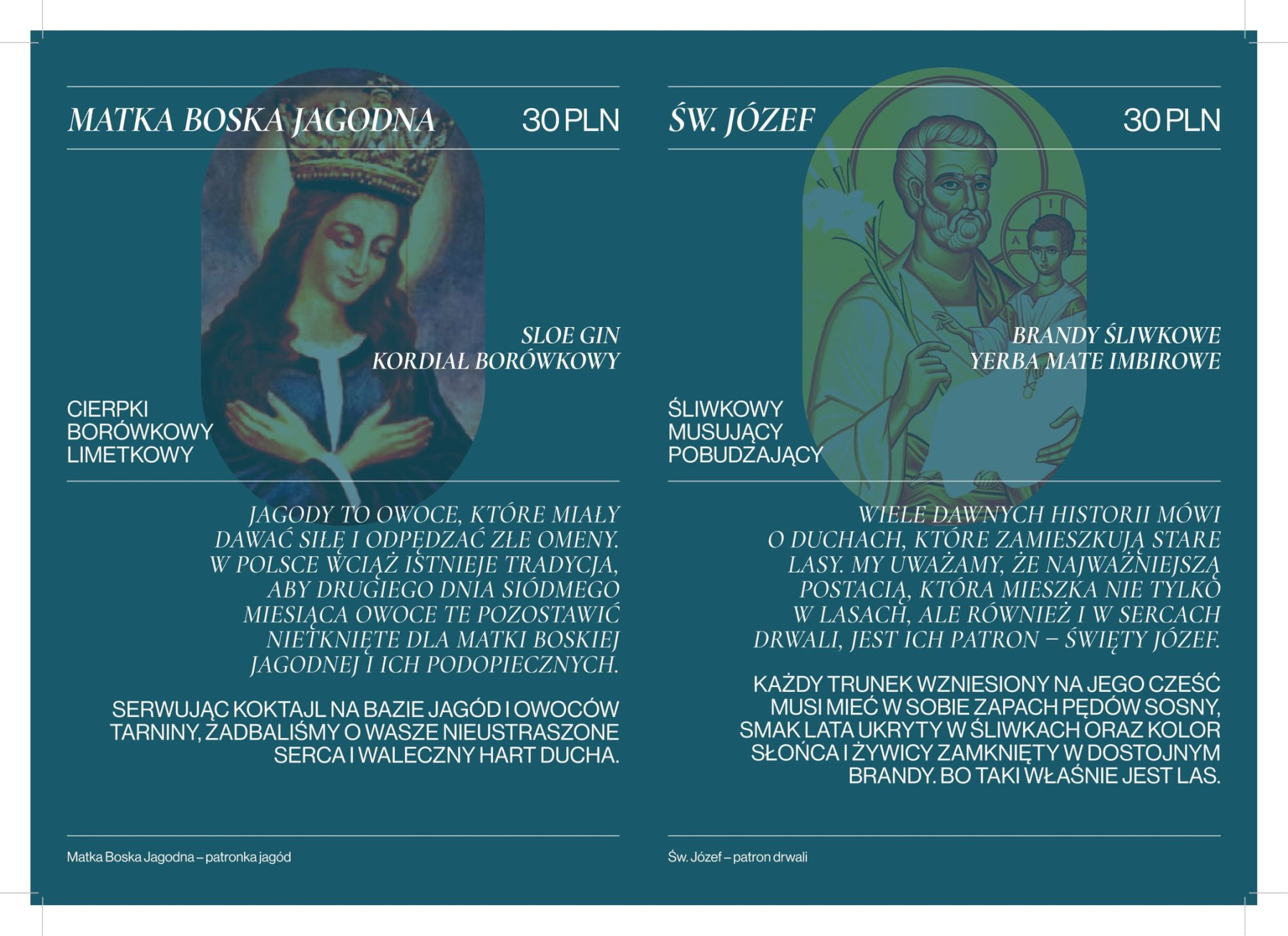 MATKA BOSKA JAGODNA 30 PLN

SLOE GIN
KORDIAŁ BORÓWKOWY

CIERPKI
BORÓWKOWY
LIMETKOWY

JAGODY TO OWOCE, KTÓRE MIAŁY DAWAĆ SIŁĘ I ODPĘDZAĆ ZŁE OMENY. W POLSCE WCIĄŻ ISTNIEJE TRADYCJA, ABY DRUGIEGO DNIA SIÓDMEGO MIESIĄCA OWOCE TE POZOSTAWIĆ NIETKNIĘTE DLA MATKI BOSKIEJ JAGODNEJ I ICH PODOPIECZNYCH.

SERWUJĄC KOKTAJL NA BAZIE JAGÓD I OWOCÓW TARNINY, ZADBALIŚMY O WASZE NIEUSTRASZONE SERCA I WALECZNY HART DUCHA.

Matka Boska Jagodna – patronka jagód

ŚW. JÓZEF 30 PLN

BRANDY ŚLIWKOWE
YERBA MATE IMBIROWE

ŚLIWKOWY
MUSUJĄCY
POBUDZAJĄCY

WIELE DAWNYCH HISTORII MÓWI O DUCHACH, KTÓRE ZAMIESZKUJĄ STARE LASY. MY UWAŻAMY, ŻE NAJWAŻNIEJSZĄ POSTACIĄ, KTÓRA MIESZKA NIE TYLKO W LASACH, ALE RÓWNIEŻ I W SERCACH DRWALI, JEST ICH PATRON – ŚWIĘTY JÓZEF.

KAŻDY TRUNEK WZNIESIONY NA JEGO CZEŚĆ MUSI MIEĆ W SOBIE ZAPACH PĘDÓW SOSNY, SMAK LATA UKRYTY W ŚLIWKACH ORAZ KOLOR SŁOŃCA I ŻYWICY ZAMKNIĘTY W DOSTOJNYM BRANDY. BO TAKI WŁAŚNIE JEST LAS.

Św. Józef – patron drwali